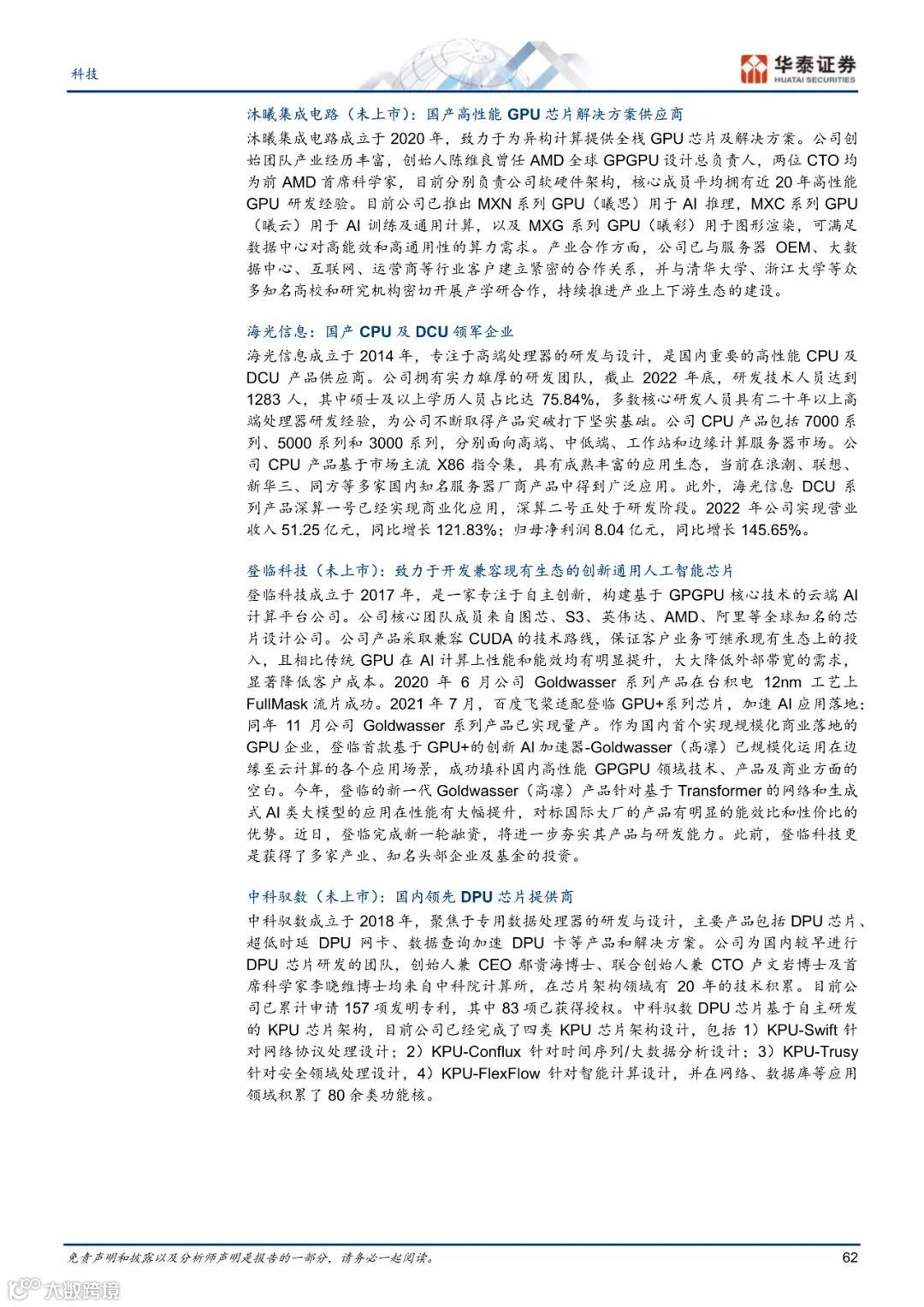 科技

华泰证券
HUATAI SECURITIES

沐曦集成电路（未上市）：国产高性能 GPU 芯片解决方案供应商

沐曦集成电路成立于 2020 年，致力于为异构计算提供全栈 GPU 芯片及解决方案。公司创始团队产业经历丰富，创始人陈维良曾任 AMD 全球 GPGPU 设计总负责人，两位 CTO 均为前 AMD 首席科学家，目前分别负责公司软硬件架构，核心成员平均拥有近 20 年高性能 GPU 研发经验。目前公司已推出 MXN 系列 GPU（曦思）用于 AI 推理，MXC 系列 GPU（曦云）用于 AI 训练及通用计算，以及 MXG 系列 GPU（曦彩）用于图形渲染，可满足数据中心对高能效和高通用性的算力需求。产业合作方面，公司已与服务器 OEM、大数据中心、互联网、运营商等行业客户建立紧密的合作关系，并与清华大学、浙江大学等众多知名高校和研究机构密切开展产学研合作，持续推进产业上下游生态的建设。

海光信息：国产 CPU 及 DCU 领军企业

海光信息成立于 2014 年，专注于高端处理器的研发与设计，是国内重要的高性能 CPU 及 DCU 产品供应商。公司拥有实力雄厚的研发团队，截止 2022 年底，研发技术人员达到 1283 人，其中硕士及以上学历人员占比达 75.84%，多数核心研发人员具有二十年以上高端处理器研发经验，为公司不断取得产品突破打下坚实基础。公司 CPU 产品包括 7000 系列、5000 系列和 3000 系列，分别面向高端、中低端、工作站和边缘计算服务器市场。公司 CPU 产品基于市场主流 X86 指令集，具有成熟丰富的应用生态，当前在浪潮、联想、新华三、同方等多家国内知名服务器厂商产品中得到广泛应用。此外，海光信息 DCU 系列产品深算一号已经实现商业化应用，深算二号正处于研发阶段。2022 年公司实现营业收入 51.25 亿元，同比增长 121.83%；归母净利润 8.04 亿元，同比增长 145.65%。

登临科技（未上市）：致力于开发兼容现有生态的创新通用人工智能芯片

登临科技成立于 2017 年，是一家专注于自主创新，构建基于 GPGPU 核心技术的云端 AI 计算平台公司。公司核心团队成员来自图芯、S3、英伟达、AMD、阿里等全球知名的芯片设计公司。公司产品采取兼容 CUDA 的技术路线，保证客户业务可继承现有生态上的投入，且相比传统 GPU 在 AI 计算上性能和能效均有明显提升，大大降低外部带宽的需求，显著降低客户成本。2020 年 6 月公司 Goldwasser 系列产品在台积电 12nm 工艺上 FullMask 流片成功。2021 年 7 月，百度飞桨适配登临 GPU+系列芯片，加速 AI 应用落地；同年 11 月公司 Goldwasser 系列产品已实现量产。作为国内首个实现规模化商业落地的 GPU 企业，登临首款基于 GPU+的创新 AI 加速器-Goldwasser（高凛）已规模化运用在边缘至云计算的各个应用场景，成功填补国内高性能 GPGPU 领域技术、产品及商业方面的空白。今年，登临的新一代 Goldwasser（高凛）产品针对基于 Transformer 的网络和生成式 AI 类大模型的应用在性能有大幅提升，对标国际大厂的产品有明显的能效比和性价比的优势。近日，登临完成新一轮融资，将进一步夯实其产品与研发能力。此前，登临科技更是获得了多家产业、知名头部企业及基金的投资。

中科驭数（未上市）：国内领先 DPU 芯片提供商

中科驭数成立于 2018 年，聚焦于专用数据处理器的研发与设计，主要产品包括 DPU 芯片、超低时延 DPU 网卡、数据查询加速 DPU 卡等产品和解决方案。公司为国内较早进行 DPU 芯片研发的团队，创始人兼 CEO 鄢贵海博士、联合创始人兼 CTO 卢文岩博士及首席科学家李晓维博士均来自中科院计算所，在芯片架构领域有 20 年的技术积累。目前公司已累计申请 157 项发明专利，其中 83 项已获得授权。中科驭数 DPU 芯片基于自主研发的 KPU 芯片架构，目前公司已经完成了四类 KPU 芯片架构设计，包括 1）KPU-Swift 针对网络协议处理设计；2）KPU-Conflux 针对时间序列/大数据分析设计；3）KPU-Trusy 针对安全领域处理设计，4）KPU-FlexFlow 针对智能计算设计，并在网络、数据库等应用领域积累了 80 余类功能核。

免责声明和披露以及分析师声明是报告的一部分，请务必一起阅读。

62

大数跨境